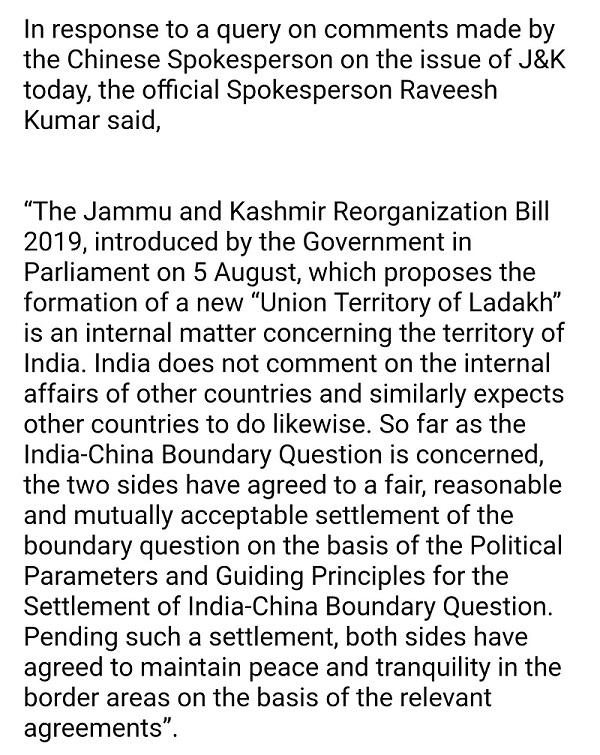 In response to a query on comments made by the Chinese Spokesperson on the issue of J&K today, the official Spokesperson Raveesh Kumar said,

“The Jammu and Kashmir Reorganization Bill 2019, introduced by the Government in Parliament on 5 August, which proposes the formation of a new “Union Territory of Ladakh” is an internal matter concerning the territory of India. India does not comment on the internal affairs of other countries and similarly expects other countries to do likewise. So far as the India-China Boundary Question is concerned, the two sides have agreed to a fair, reasonable and mutually acceptable settlement of the boundary question on the basis of the Political Parameters and Guiding Principles for the Settlement of India-China Boundary Question. Pending such a settlement, both sides have agreed to maintain peace and tranquility in the border areas on the basis of the relevant agreements”.